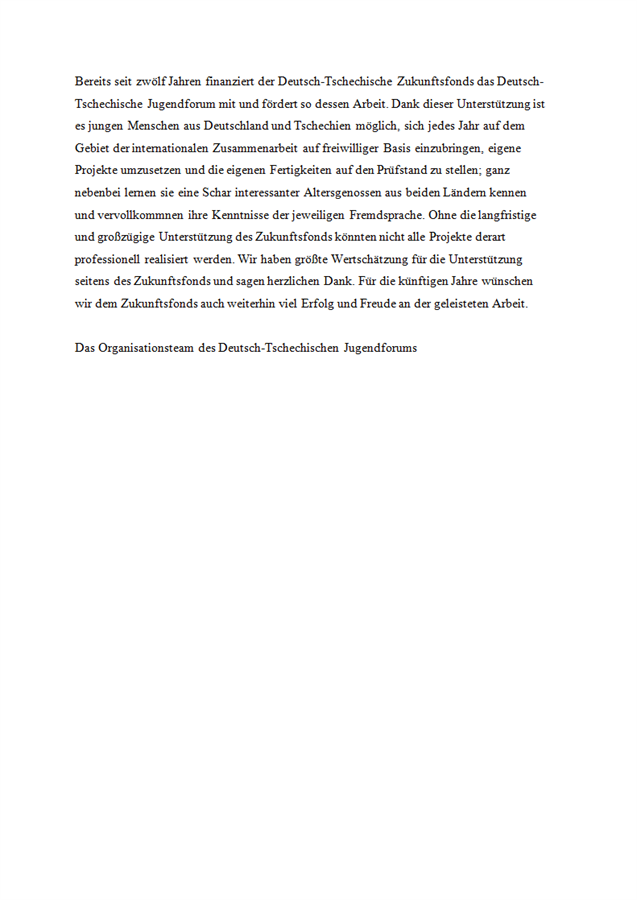 Bereits seit zwölf Jahren finanziert der Deutsch-Tschechische Zukunftsfonds das Deutsch-Tschechische Jugendforum mit und fördert so dessen Arbeit. Dank dieser Unterstützung ist es jungen Menschen aus Deutschland und Tschechien möglich, sich jedes Jahr auf dem Gebiet der internationalen Zusammenarbeit auf freiwilliger Basis einzubringen, eigene Projekte umzusetzen und die eigenen Fertigkeiten auf den Prüfstand zu stellen; ganz nebenbei lernen sie eine Schar interessanter Altersgenossen aus beiden Ländern kennen und vervollkommnen ihre Kenntnisse der jeweiligen Fremdsprache. Ohne die langfristige und großzügige Unterstützung des Zukunftsfonds könnten nicht alle Projekte derart professionell realisiert werden. Wir haben größte Wertschätzung für die Unterstützung seitens des Zukunftsfonds und sagen herzlichen Dank. Für die künftigen Jahre wünschen wir dem Zukunftsfonds auch weiterhin viel Erfolg und Freude an der geleisteten Arbeit.

Das Organisationsteam des Deutsch-Tschechischen Jugendforums